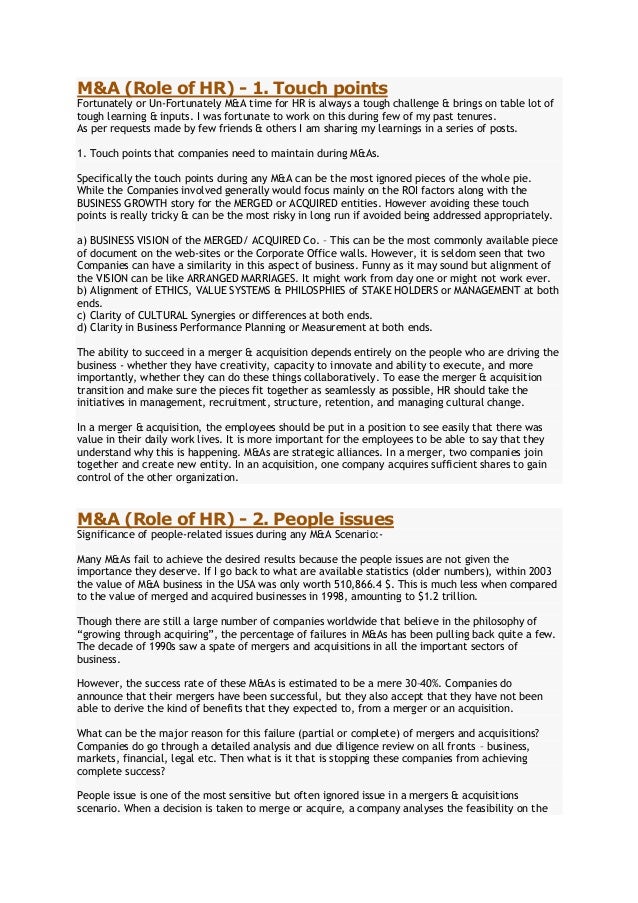 M&A (Role of HR) - 1. Touch points
Fortunately or Un-Fortunately M&A time for HR is always a tough challenge & brings on table lot of tough learning & inputs. I was fortunate to work on this during few of my past tenures.
As per requests made by few friends & others I am sharing my learnings in a series of posts.

1. Touch points that companies need to maintain during M&As.

Specifically the touch points during any M&A can be the most ignored pieces of the whole pie. While the Companies involved generally would focus mainly on the ROI factors along with the BUSINESS GROWTH story for the MERGED or ACQUIRED entities. However avoiding these touch points is really tricky & can be the most risky in long run if avoided being addressed appropriately.

a) BUSINESS VISION of the MERGED/ ACQUIRED Co. – This can be the most commonly available piece of document on the web-sites or the Corporate Office walls. However, it is seldom seen that two Companies can have a similarity in this aspect of business. Funny as it may sound but alignment of the VISION can be like ARRANGED MARRIAGES. It might work from day one or might not work ever.
b) Alignment of ETHICS, VALUE SYSTEMS & PHILOSPHIES of STAKE HOLDERS or MANAGEMENT at both ends.
c) Clarity of CULTURAL Synergies or differences at both ends.
d) Clarity in Business Performance Planning or Measurement at both ends.

The ability to succeed in a merger & acquisition depends entirely on the people who are driving the business - whether they have creativity, capacity to innovate and ability to execute, and more importantly, whether they can do these things collaboratively. To ease the merger & acquisition transition and make sure the pieces fit together as seamlessly as possible, HR should take the initiatives in management, recruitment, structure, retention, and managing cultural change.

In a merger & acquisition, the employees should be put in a position to see easily that there was value in their daily work lives. It is more important for the employees to be able to say that they understand why this is happening. M&As are strategic alliances. In a merger, two companies join together and create new entity. In an acquisition, one company acquires sufficient shares to gain control of the other organization.

M&A (Role of HR) - 2. People issues
Significance of people-related issues during any M&A Scenario:-

Many M&As fail to achieve the desired results because the people issues are not given the importance they deserve. If I go back to what are available statistics (older numbers), within 2003 the value of M&A business in the USA was only worth 510,866.4 $. This is much less when compared to the value of merged and acquired businesses in 1998, amounting to $1.2 trillion.

Though there are still a large number of companies worldwide that believe in the philosophy of “growing through acquiring”, the percentage of failures in M&As has been pulling back quite a few. The decade of 1990s saw a spate of mergers and acquisitions in all the important sectors of business.

However, the success rate of these M&As is estimated to be a mere 30–40%. Companies do announce that their mergers have been successful, but they also accept that they have not been able to derive the kind of benefits that they expected to, from a merger or an acquisition.

What can be the major reason for this failure (partial or complete) of mergers and acquisitions? Companies do go through a detailed analysis and due diligence review on all fronts – business, markets, financial, legal etc. Then what is it that is stopping these companies from achieving complete success?

People issue is one of the most sensitive but often ignored issue in a mergers & acquisitions scenario. When a decision is taken to merge or acquire, a company analyses the feasibility on the